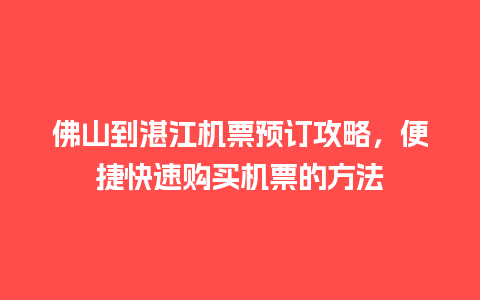 佛山到湛江机票预订攻略，便捷快速购买机票的方法